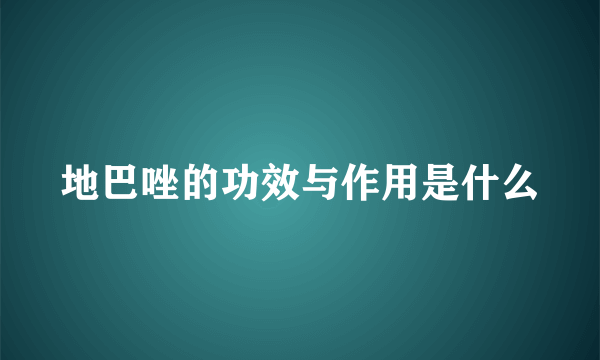 地巴唑的功效与作用是什么